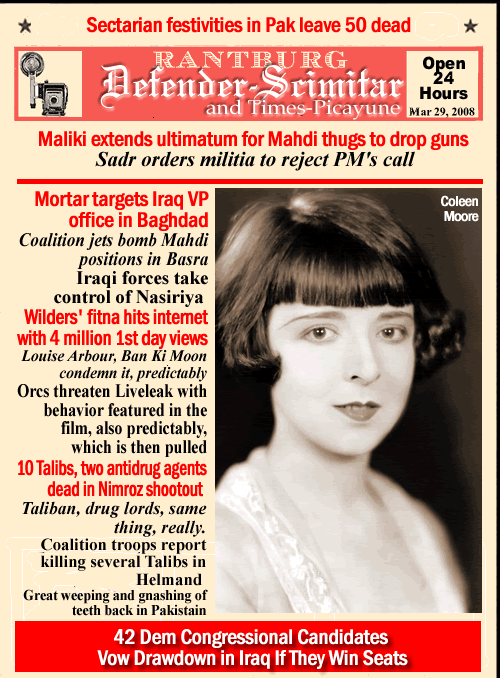 Sectarian festivities in Pak leave 50 dead

RANTBURG
Defender-Scimitar
and Times-Picayune

Open 24 Hours
Mar 29, 2008

Maliki extends ultimatum for Mahdi thugs to drop guns
Sadr orders militia to reject PM's call

Mortar targets Iraq VP office in Baghdad
Coalition jets bomb Mahdi positions in Basra
Iraqi forces take control of Nasiriya
Wilders' fitna hits internet with 4 million 1st day views
Louise Arbour, Ban Ki Moon condemn it, predictably
Orcs threaten Liveleak with behavior featured in the film, also predictably, which is then pulled
10 Talibs, two antidrug agents dead in Nimroz shootout
Taliban, drug lords, same thing, really.
Coalition troops report killing several Talibs in Helmand
Great weeping and gnashing of teeth back in Pakistain

Coleen Moore

42 Dem Congressional Candidates
Vow Drawdown in Iraq If They Win Seats